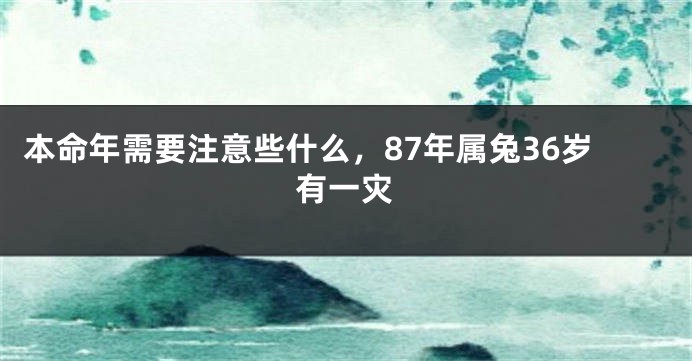 本命年需要注意些什么，87年属兔36岁有一灾